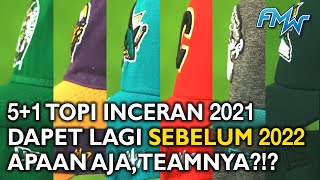 FMW

5+1 TOPI INCERAN 2021
DAPET LAGI SEBELUM 2022
APAAN AJA, TEAMNYA?!?